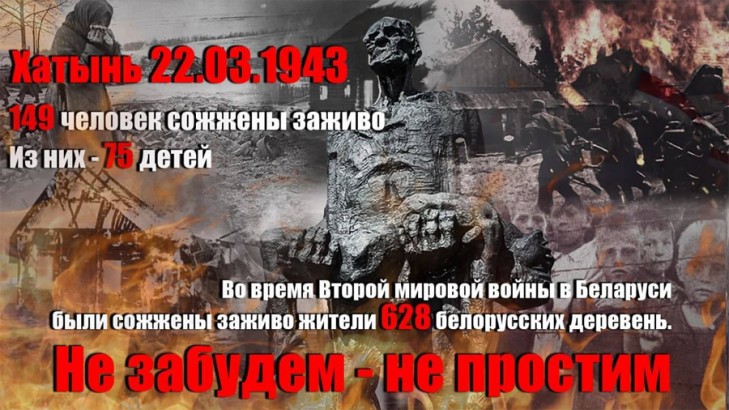 Хатынь 22.03.1943

149 человек сожжены заживо

Из них - 75 детей

Во время Второй мировой войны в Беларуси были сожжены заживо жители 628 белорусских деревень.

Не забудем - не простим